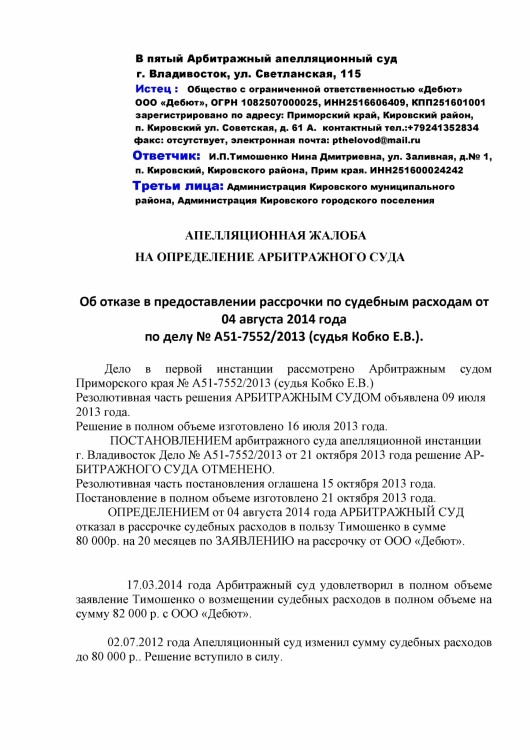 В пятый Арбитражный апелляционный суд
г. Владивосток, ул. Светланская, 115
Истец : Общество с ограниченной ответственностью «Дебют» ООО «Дебют», ОГРН 1082507000025, ИНН2516606409, КПП251601001 зарегистрировано по адресу: Приморский край, Кировский район, п. Кировский ул. Советская, д. 61 А. контактный тел.:+79241352834 факс: отсутствует, электронная почта: pthelovod@mail.ru
Ответчик: И.П.Тимошенко Нина Дмитриевна, ул. Заливная, д.№ 1, п. Кировский, Кировского района, Прим края. ИНН251600024242
Третьи лица: Администрация Кировского муниципального района, Администрация Кировского городского поселения

АПЕЛЛЯЦИОННАЯ ЖАЛОБА
НА ОПРЕДЕЛЕНИЕ АРБИТРАЖНОГО СУДА

Об отказе в предоставлении рассрочки по судебным расходам от 04 августа 2014 года
по делу № А51-7552/2013 (судья Кобко Е.В.).

Дело в первой инстанции рассмотрено Арбитражным судом Приморского края № А51-7552/2013 (судья Кобко Е.В.)
Резолютивная часть решения АРБИТРАЖНЫМ СУДОМ объявлена 09 июля 2013 года.
Решение в полном объеме изготовлено 16 июля 2013 года.
ПОСТАНОВЛЕНИЕМ арбитражного суда апелляционной инстанции г. Владивосток Дело № А51-7552/2013 от 21 октября 2013 года решение АРБИТРАЖНОГО СУДА ОТМЕНЕНО.
Резолютивная часть постановления оглашена 15 октября 2013 года.
Постановление в полном объеме изготовлено 21 октября 2013 года.
ОПРЕДЕЛЕНИЕМ от 04 августа 2014 года АРБИТРАЖНЫЙ СУД отказал в рассрочке судебных расходов в пользу Тимошенко в сумме 80 000р. на 20 месяцев по ЗАЯВЛЕНИЮ на рассрочку от ООО «Дебют».

17.03.2014 года Арбитражный суд удовлетворил в полном объеме заявление Тимошенко о возмещении судебных расходов в полном объеме на сумму 82 000 р. с ООО «Дебют».

02.07.2012 года Апелляционный суд изменил сумму судебных расходов до 80 000 р.. Решение вступило в силу.